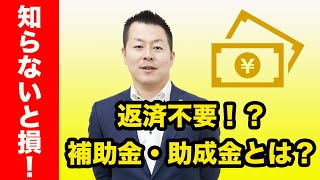 知らないと損!

¥

返済不要!?
補助金・助成金とは?